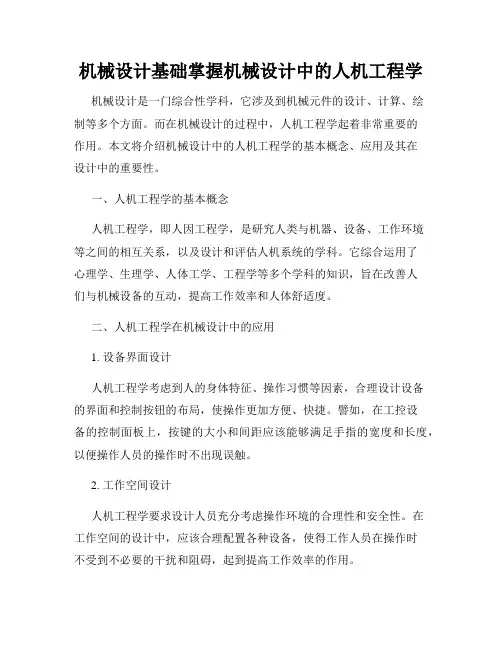 机械设计基础掌握机械设计中的人机工程学

机械设计是一门综合性学科，它涉及到机械元件的设计、计算、绘制等多个方面。而在机械设计的过程中，人机工程学起着非常重要的作用。本文将介绍机械设计中的人机工程学的基本概念、应用及其在设计中的重要性。

一、人机工程学的基本概念

人机工程学，即人因工程学，是研究人类与机器、设备、工作环境等之间的相互关系，以及设计和评估人机系统的学科。它综合运用了心理学、生理学、人体工学、工程学等多个学科的知识，旨在改善人们与机械设备的互动，提高工作效率和人体舒适度。

二、人机工程学在机械设计中的应用

1. 设备界面设计

人机工程学考虑到人的身体特征、操作习惯等因素，合理设计设备的界面和控制按钮的布局，使操作更加方便、快捷。譬如，在工控设备的控制面板上，按键的大小和间距应该能够满足手指的宽度和长度，以便操作人员的操作时不出现误触。

2. 工作空间设计

人机工程学要求设计人员充分考虑操作环境的合理性和安全性。在工作空间的设计中，应该合理配置各种设备，使得工作人员在操作时不受到不必要的干扰和阻碍，起到提高工作效率的作用。